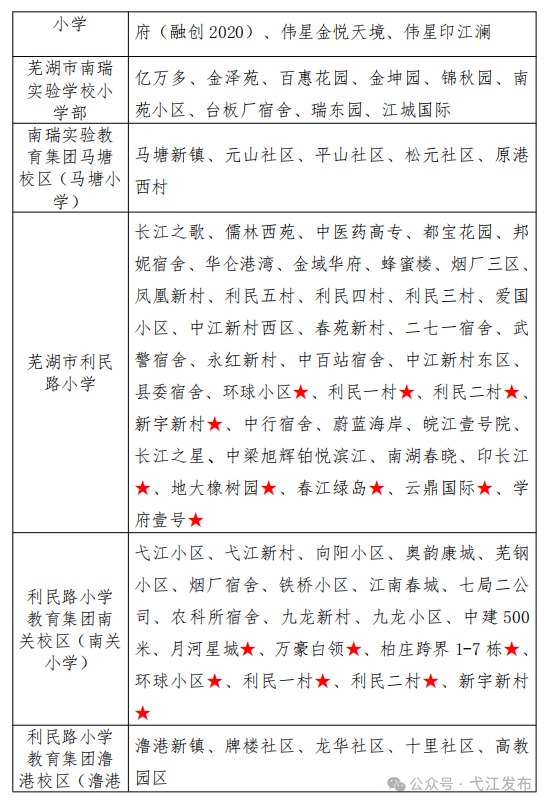 | 小学 | 府（融创 2020）、伟星金悦天境、伟星印江澜 |
|---|---|
| 芜湖市南瑞实验学校小学部 | 亿万多、金泽苑、百惠花园、金坤园、锦秋园、南苑小区、台板厂宿舍、瑞东园、江城国际 |
| 南瑞实验教育集团马塘校区（马塘小学） | 马塘新镇、元山社区、平山社区、松元社区、原港西村 |
| 芜湖市利民路小学 | 长江之歌、儒林西苑、中医药高专、都宝花园、邦妮宿舍、华仑港湾、金域华府、蜂蜜楼、烟厂三区、凤凰新村、利民五村、利民四村、利民三村、爱国小区、中江新村西区、春苑新村、二七一宿舍、武警宿舍、永红新村、中百站宿舍、中江新村东区、县委宿舍、环球小区★、利民一村★、利民二村★、新宇新村★、中行宿舍、蔚蓝海岸、皖江壹号院、长江之星、中梁旭辉铂悦滨江、南湖春晓、印长江★、地大橡树园★、春江绿岛★、云鼎国际★、学府壹号★ |
| 利民路小学教育集团南关校区（南关小学） | 弋江小区、弋江新村、向阳小区、奥韵康城、芜钢小区、烟厂宿舍、铁桥小区、江南春城、七局二公司、农科所宿舍、九龙新村、九龙小区、中建 500 米、月河星城★、万豪白领★、柏庄跨界 1-7 栋★、环球小区★、利民一村★、利民二村★、新宇新村★ |
| 利民路小学教育集团澛港校区（澛港 | 澛港新镇、牌楼社区、龙华社区、十里社区、高教园区 |

公众号 · 弋江发布